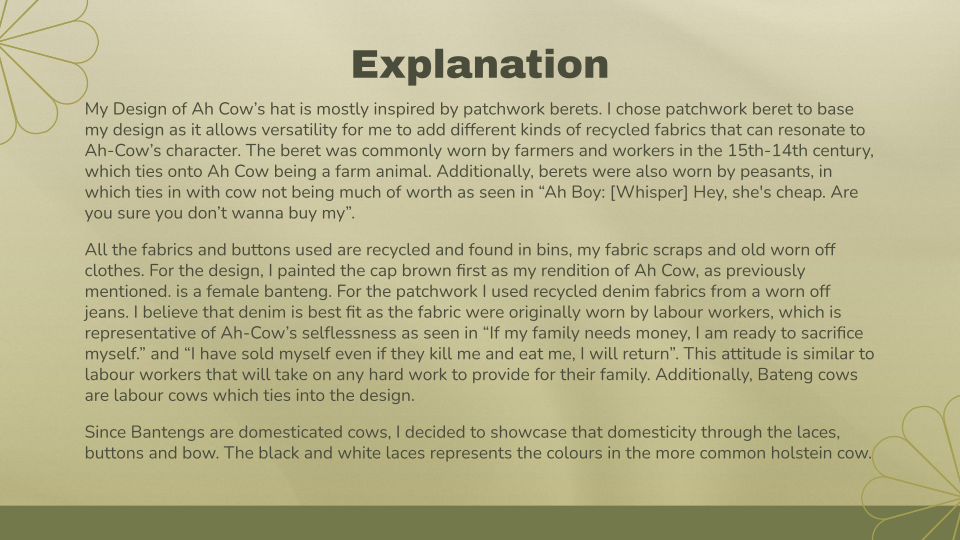 Explanation

My Design of Ah Cow's hat is mostly inspired by patchwork berets. I chose patchwork beret to base my design as it allows versatility for me to add different kinds of recycled fabrics that can resonate to Ah-Cow's character. The beret was commonly worn by farmers and workers in the 15th-14th century, which ties onto Ah Cow being a farm animal. Additionally, berets were also worn by peasants, in which ties in with cow not being much of worth as seen in "Ah Boy: [Whisper] Hey, she's cheap. Are you sure you don't wanna buy my".

All the fabrics and buttons used are recycled and found in bins, my fabric scraps and old worn off clothes. For the design, I painted the cap brown first as my rendition of Ah Cow, as previously mentioned. is a female banteng. For the patchwork I used recycled denim fabrics from a worn off jeans. I believe that denim is best fit as the fabric were originally worn by labour workers, which is representative of Ah-Cow's selflessness as seen in "If my family needs money, I am ready to sacrifice myself." and "I have sold myself even if they kill me and eat me, I will return". This attitude is similar to labour workers that will take on any hard work to provide for their family. Additionally, Bateng cows are labour cows which ties into the design.

Since Bantengs are domesticated cows, I decided to showcase that domesticity through the laces, buttons and bow. The black and white laces represents the colours in the more common holstein cow.